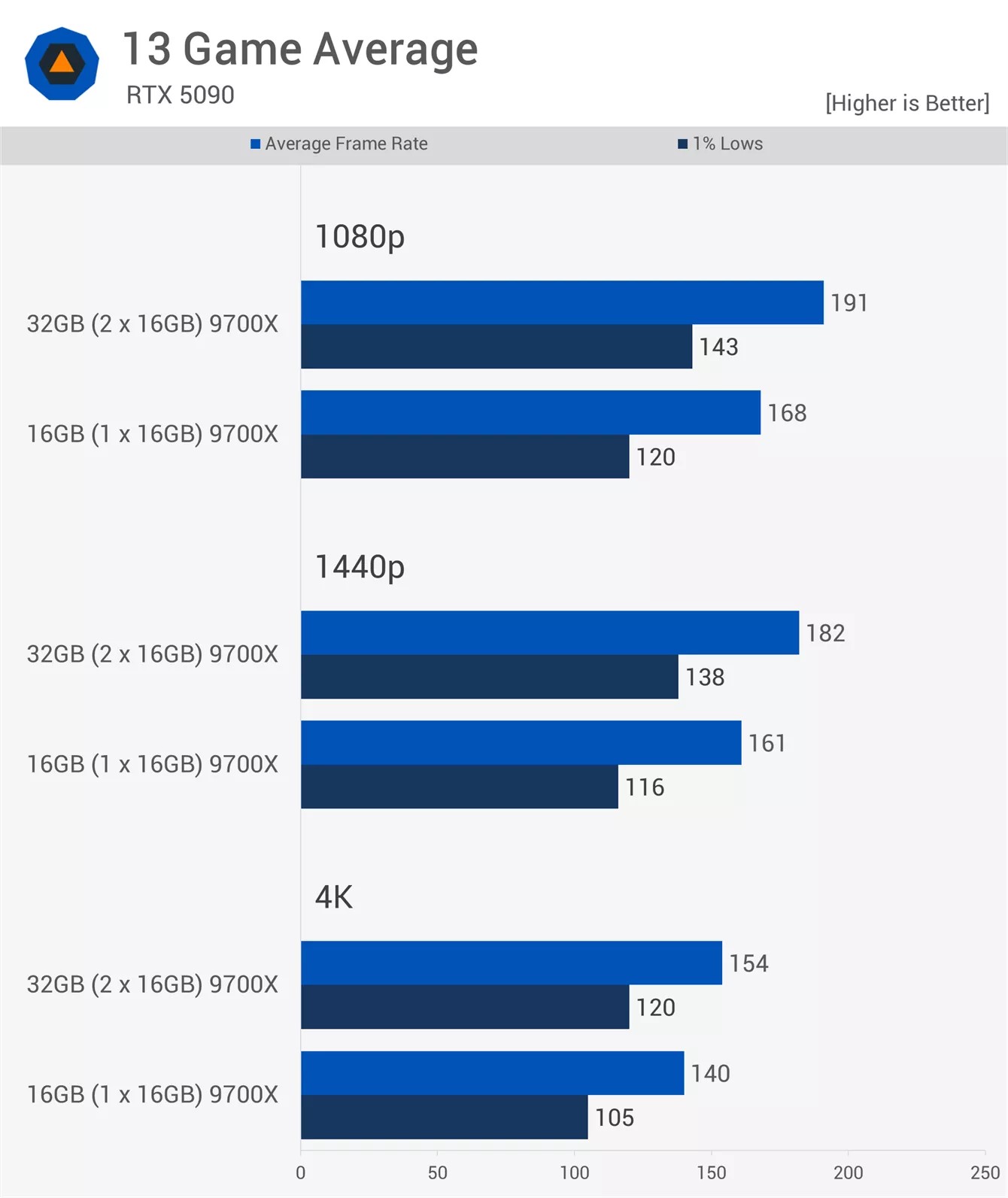 13 Game Average
RTX 5090
[Higher is Better]

Average Frame Rate
1% Lows

1080p
32GB (2 x 16GB) 9700X
191
143
16GB (1 x 16GB) 9700X
168
120

1440p
32GB (2 x 16GB) 9700X
182
138
16GB (1 x 16GB) 9700X
161
116

4K
32GB (2 x 16GB) 9700X
154
120
16GB (1 x 16GB) 9700X
140
105

0 50 100 150 200 250